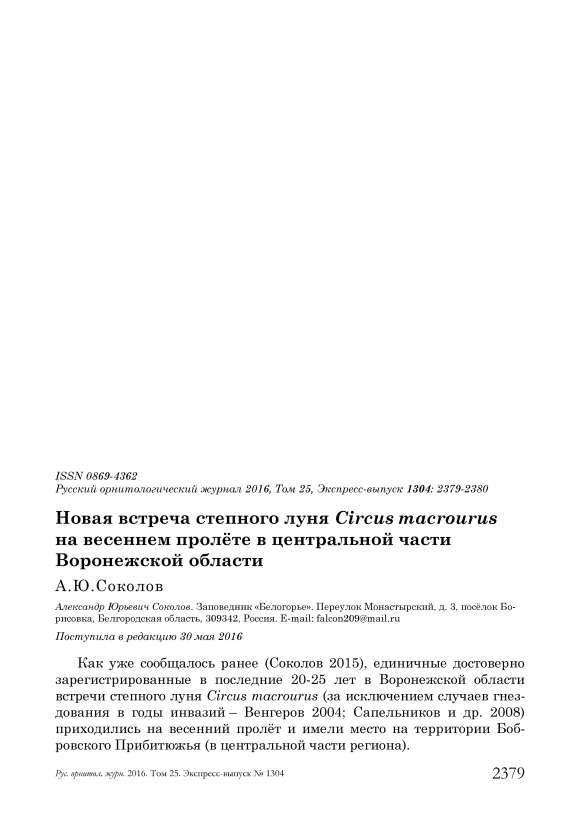 ISSN 0869-4362
Русский орнитологический журнал 2016, Том 25, Экспресс-выпуск 1304: 2379-2380

Новая встреча степного луня Circus macrourus на весеннем пролёте в центральной части Воронежской области

А.Ю.Соколов

Александр Юрьевич Соколов. Заповедник «Белогорье». Переулок Монастырский, д. 3, посёлок Борисовка, Белгородская область, 309342, Россия. E-mail: falcon209@mail.ru

Поступила в редакцию 30 мая 2016

Как уже сообщалось ранее (Соколов 2015), единичные достоверно зарегистрированные в последние 20-25 лет в Воронежской области встречи степного луня Circus macrourus (за исключением случаев гнездования в годы инвазий – Венгеров 2004; Сапельников и др. 2008) приходились на весенний пролёт и имели место на территории Бобровского Прибитюжья (в центральной части региона).

Рус. орнитол. журн. 2016. Том 25. Экспресс-выпуск № 1304 2379